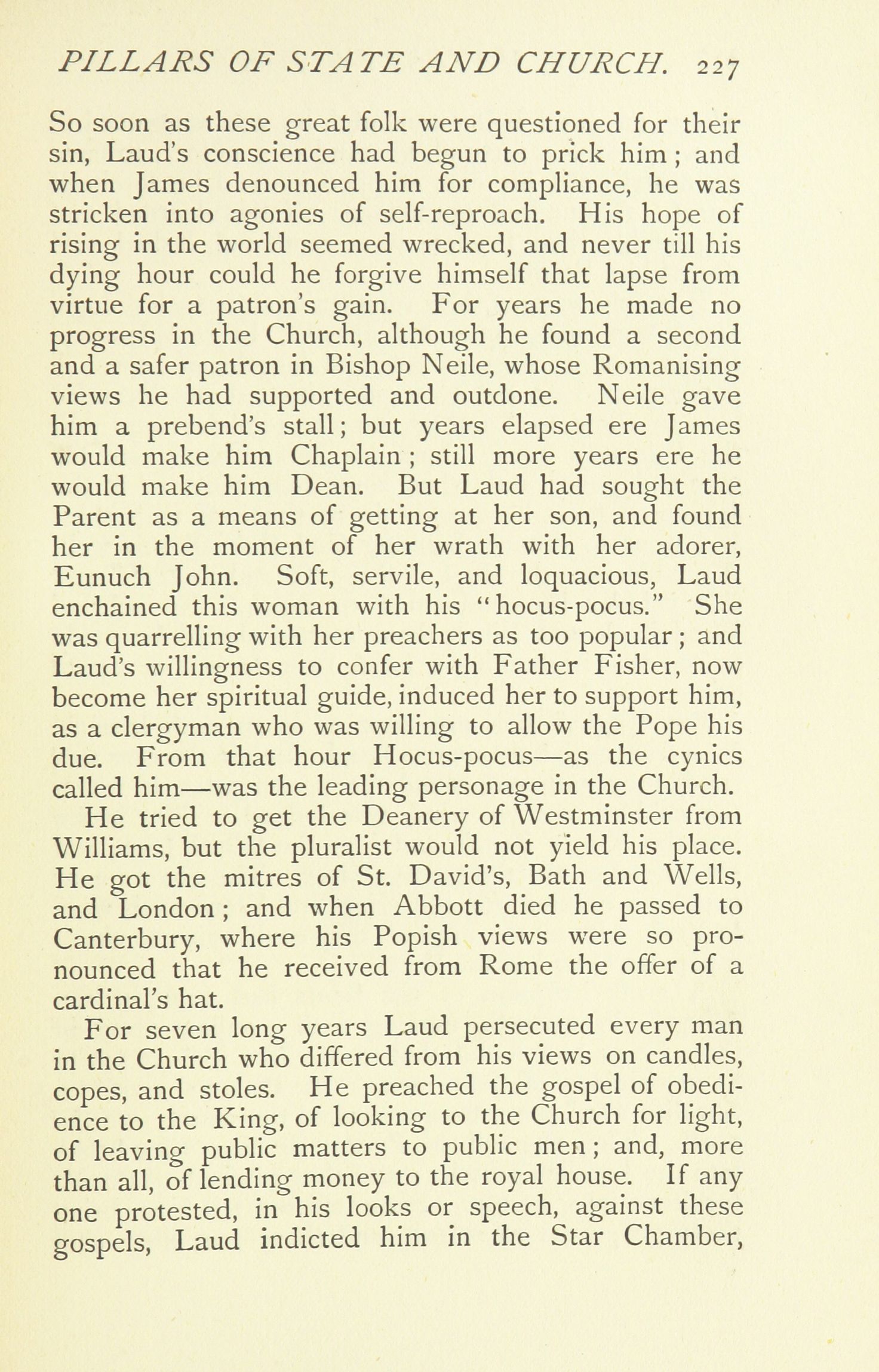 PILLARS OF STATE AND CHURCH. 227

So soon as these great folk were questioned for their sin, Laud's conscience had begun to prick him; and when James denounced him for compliance, he was stricken into agonies of self-reproach. His hope of rising in the world seemed wrecked, and never till his dying hour could he forgive himself that lapse from virtue for a patron's gain. For years he made no progress in the Church, although he found a second and a safer patron in Bishop Neile, whose Romanising views he had supported and outdone. Neile gave him a prebend's stall; but years elapsed ere James would make him Chaplain; still more years ere he would make him Dean. But Laud had sought the Parent as a means of getting at her son, and found her in the moment of her wrath with her adorer, Eunuch John. Soft, servile, and loquacious, Laud enchained this woman with his "hocus-pocus." She was quarrelling with her preachers as too popular; and Laud's willingness to confer with Father Fisher, now become her spiritual guide, induced her to support him, as a clergyman who was willing to allow the Pope his due. From that hour Hocus-pocus—as the cynics called him—was the leading personage in the Church.

He tried to get the Deanery of Westminster from Williams, but the pluralist would not yield his place. He got the mitres of St. David's, Bath and Wells, and London; and when Abbott died he passed to Canterbury, where his Popish views were so pronounced that he received from Rome the offer of a cardinal's hat.

For seven long years Laud persecuted every man in the Church who differed from his views on candles, copes, and stoles. He preached the gospel of obedience to the King, of looking to the Church for light, of leaving public matters to public men; and, more than all, of lending money to the royal house. If any one protested, in his looks or speech, against these gospels, Laud indicted him in the Star Chamber,